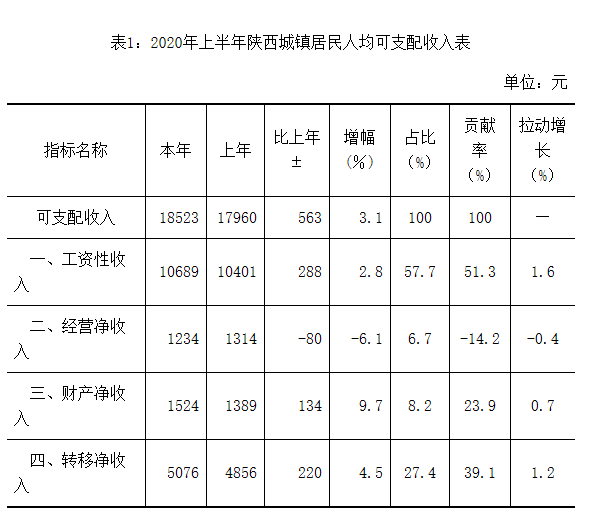 表1：2020年上半年陕西城镇居民人均可支配收入表

单位：元

| 指标名称 | 本年 | 上年 | 比上年± | 增幅（%） | 占比（%） | 贡献率（%） | 拉动增长（%） |
|---|---|---|---|---|---|---|---|
| 可支配收入 | 18523 | 17960 | 563 | 3.1 | 100 | 100 | — |
| 一、工资性收入 | 10689 | 10401 | 288 | 2.8 | 57.7 | 51.3 | 1.6 |
| 二、经营净收入 | 1234 | 1314 | -80 | -6.1 | 6.7 | -14.2 | -0.4 |
| 三、财产净收入 | 1524 | 1389 | 134 | 9.7 | 8.2 | 23.9 | 0.7 |
| 四、转移净收入 | 5076 | 4856 | 220 | 4.5 | 27.4 | 39.1 | 1.2 |